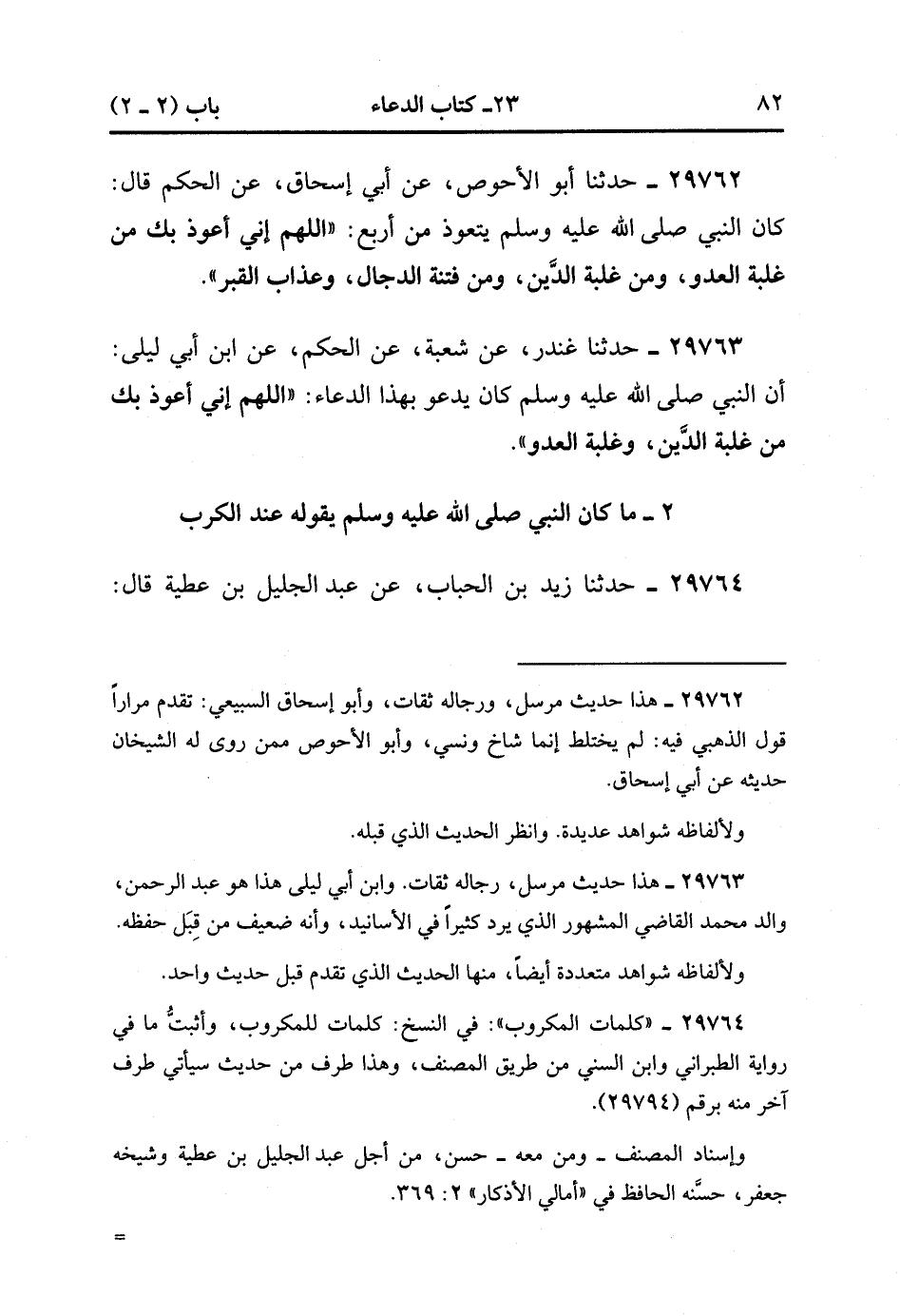 ٨٢ ٢٣ـ كتاب الدعاء باب (٢ ـ ٢)

٢٩٧٦٢ ـ حدثنا أبو الأحوص، عن أبي إسحاق، عن الحكم قال: كان النبي صلى الله عليه وسلم يتعوذ من أربع: «اللهم إني أعوذ بك من غلبة العدو، ومن غلبة الدَّين، ومن فتنة الدجال، وعذاب القبر».

٢٩٧٦٣ ـ حدثنا غندر، عن شعبة، عن الحكم، عن ابن أبي ليلى: أن النبي صلى الله عليه وسلم كان يدعو بهذا الدعاء: «اللهم إني أعوذ بك من غلبة الدَّين، وغلبة العدو».

٢ ـ ما كان النبي صلى الله عليه وسلم يقوله عند الكرب

٢٩٧٦٤ ـ حدثنا زيد بن الحباب، عن عبد الجليل بن عطية قال:

٢٩٧٦٢ ـ هذا حديث مرسل، ورجاله ثقات، وأبو إسحاق السبيعي: تقدم مراراً قول الذهبي فيه: لم يختلط إنما شاخ ونسي، وأبو الأحوص ممن روى له الشيخان حديثه عن أبي إسحاق.

ولألفاظه شواهد عديدة. وانظر الحديث الذي قبله.

٢٩٧٦٣ ـ هذا حديث مرسل، رجاله ثقات. وابن أبي ليلى هذا هو عبد الرحمن، والد محمد القاضي المشهور الذي يرد كثيراً في الأسانيد، وأنه ضعيف من قِبَل حفظه.

ولألفاظه شواهد متعددة أيضاً، منها الحديث الذي تقدم قبل حديث واحد.

٢٩٧٦٤ ـ «كلمات المكروب»: في النسخ: كلمات للمكروب، وأثبتُّ ما في رواية الطبراني وابن السني من طريق المصنف، وهذا طرف من حديث سيأتي طرف آخر منه برقم (٢٩٧٩٤).

وإسناد المصنف ـ ومن معه ـ حسن، من أجل عبد الجليل بن عطية وشيخه جعفر، حسَّنه الحافظ في «أمالي الأذكار» ٢: ٣٦٩.

=